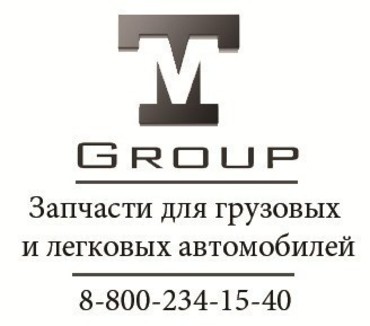 TM
GROUP

Запчасти для грузовых и легковых автомобилей

8-800-234-15-40